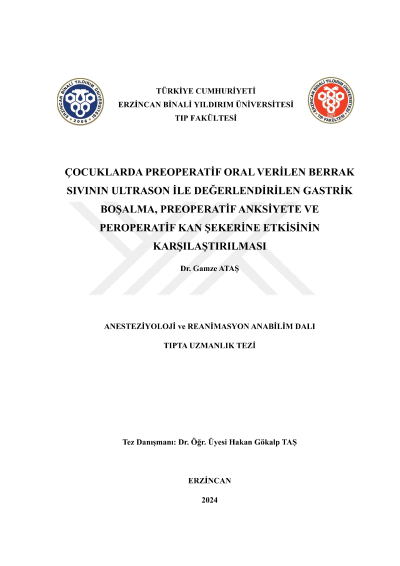 ERZİNCAN BİNALİ YILDIRIM ÜNİVERSİTESİ 2006

TÜRKİYE CUMHURİYETİ
ERZİNCAN BİNALİ YILDIRIM ÜNİVERSİTESİ
TIP FAKÜLTESİ

ERZİNCAN BİNALİ YILDIRIM ÜNİVERSİTESİ TIP FAKÜLTESİ

ÇOCUKLARDA PREOPERATİF ORAL VERİLEN BERRAK SIVININ ULTRASON İLE DEĞERLENDİRİLEN GASTRİK BOŞALMA, PREOPERATİF ANKSİYETE VE PEROPERATİF KAN ŞEKERİNE ETKİSİNİN KARŞILAŞTIRILMASI

Dr. Gamze ATAŞ

ANESTEZİYOLOJİ ve REANİMASYON ANABİLİM DALI

TIPTA UZMANLIK TEZİ

Tez Danışmanı: Dr. Öğr. Üyesi Hakan Gökalp TAŞ

ERZİNCAN

2024